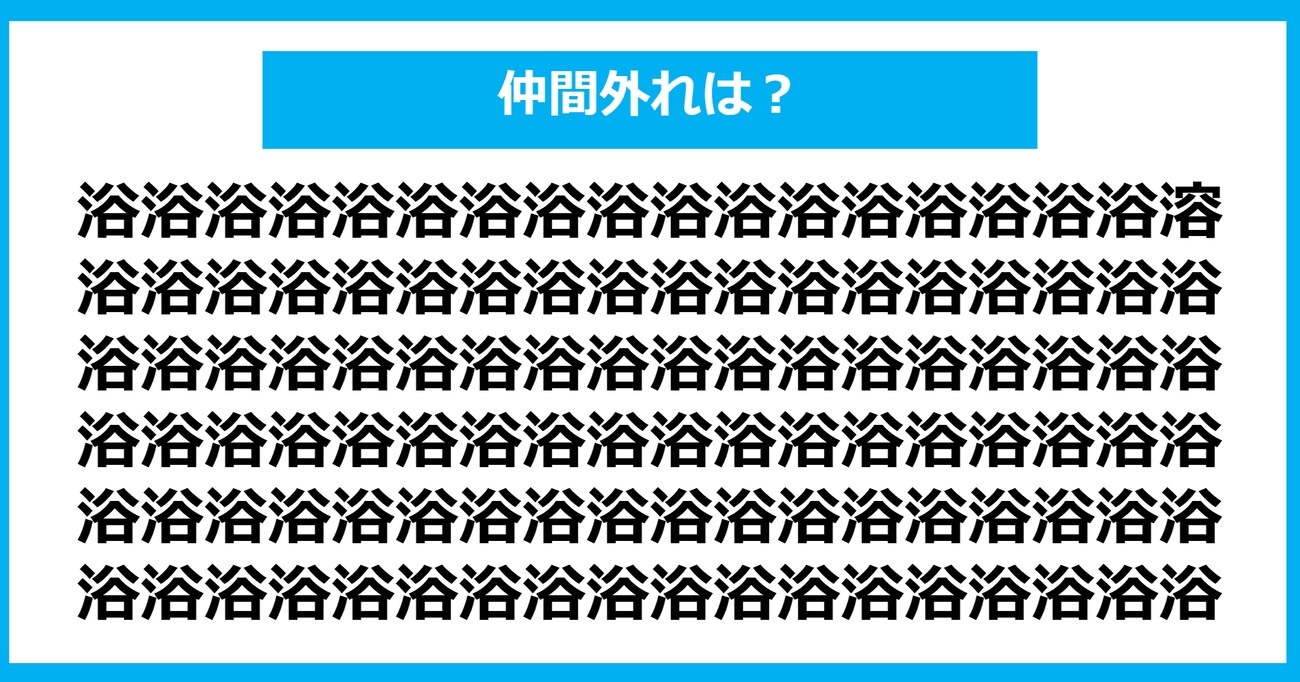 仲間外れは？

浴浴浴浴浴浴浴浴浴浴浴浴浴浴浴浴浴溶
浴浴浴浴浴浴浴浴浴浴浴浴浴浴浴浴浴浴
浴浴浴浴浴浴浴浴浴浴浴浴浴浴浴浴浴浴
浴浴浴浴浴浴浴浴浴浴浴浴浴浴浴浴浴浴
浴浴浴浴浴浴浴浴浴浴浴浴浴浴浴浴浴浴
浴浴浴浴浴浴浴浴浴浴浴浴浴浴浴浴浴浴